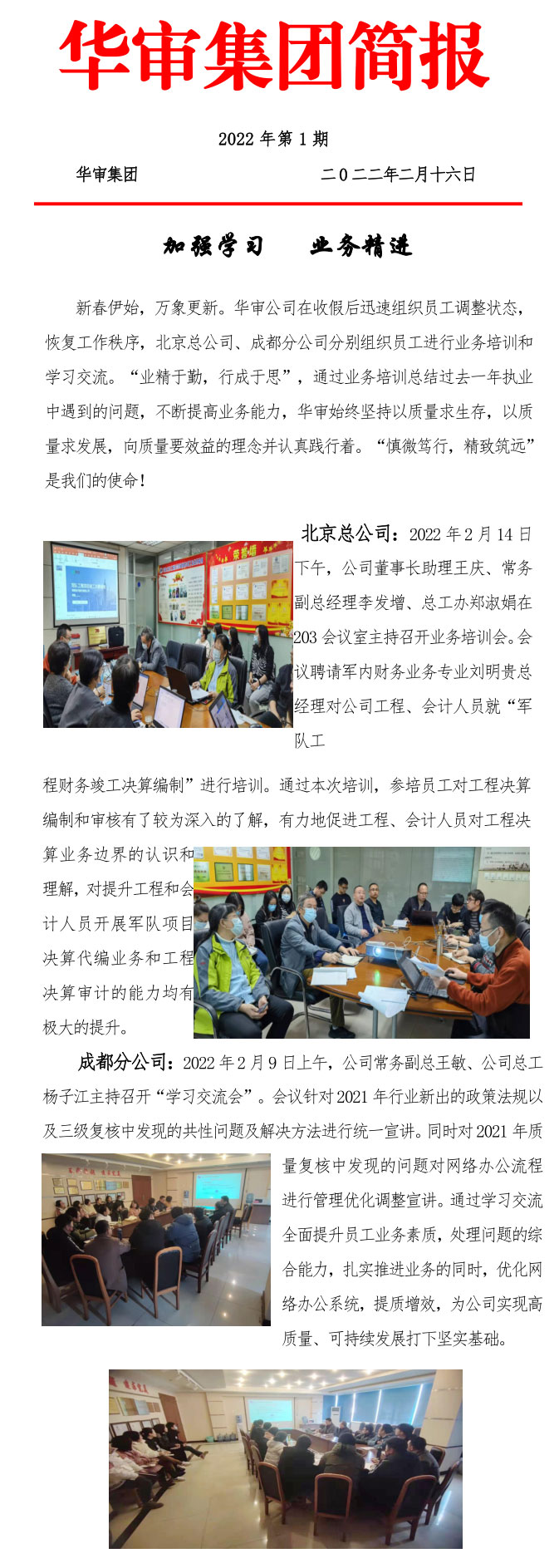 华审集团简报

2022年第1期

华审集团 二0二二年二月十六日

加强学习 业务精进

新春伊始，万象更新。华审公司在收假后迅速组织员工调整状态，恢复工作秩序，北京总公司、成都分公司分别组织员工进行业务培训和学习交流。“业精于勤，行成于思”，通过业务培训总结过去一年执业中遇到的问题，不断提高业务能力，华审始终坚持以质量求生存，以质量求发展，向质量要效益的理念并认真践行着。“慎微笃行，精致筑远”是我们的使命！

北京总公司：2022年2月14日下午，公司董事长助理王庆、常务副总经理李发增、总工办郑淑娟在203会议室主持召开业务培训会。会议聘请军内财务业务专业刘明贵总经理对公司工程、会计人员就“军队工程财务竣工决算编制”进行培训。通过本次培训，参培员工对工程决算编制和审核有了较为深入的了解，有力地促进工程、会计人员对工程决算业务边界的认识和理解，对提升工程和会计人员开展军队项目决算代编业务和工程决算审计的能力均有极大的提升。

成都分公司：2022年2月9日上午，公司常务副总王敏、公司总工杨子江主持召开“学习交流会”。会议针对2021年行业新出的政策法规以及三级复核中发现的共性问题及解决方法进行统一宣讲。同时对2021年质量复核中发现的问题对网络办公流程进行管理优化调整宣讲。通过学习交流全面提升员工业务素质，处理问题的综合能力，扎实推进业务的同时，优化网络办公系统，提质增效，为公司实现高质量、可持续发展打下坚实基础。